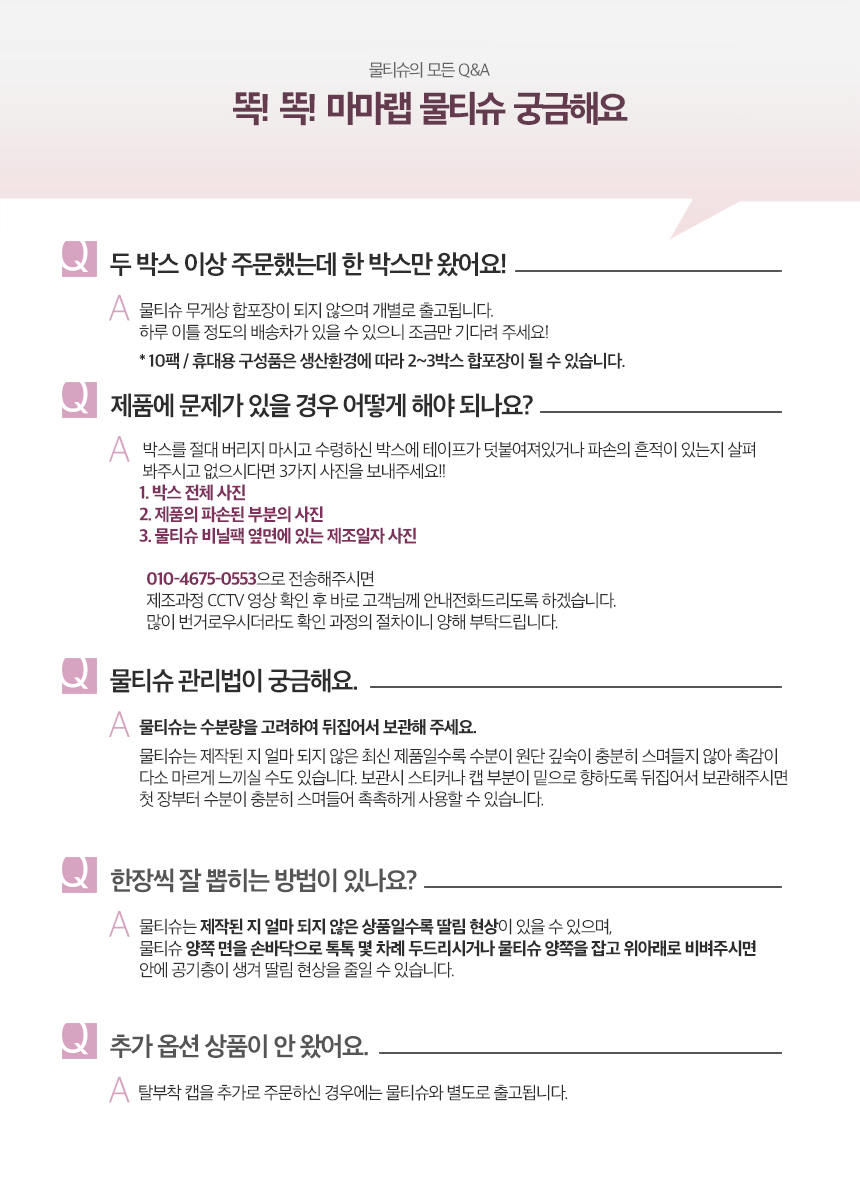 물티슈의 모든 Q&A

똑! 똑! 마마랩 물티슈 궁금해요

Q 두 박스 이상 주문했는데 한 박스만 왔어요!

A 물티슈 무게상 합포장이 되지 않으며 개별로 출고됩니다.
하루 이틀 정도의 배송차가 있을 수 있으니 조금만 기다려 주세요!

* 10팩 / 휴대용 구성품은 생산환경에 따라 2~3박스 합포장이 될 수 있습니다.

Q 제품에 문제가 있을 경우 어떻게 해야 되나요?

A 박스를 절대 버리지 마시고 수령하신 박스에 테이프가 덧붙여져있거나 파손의 흔적이 있는지 살펴봐주시고 없으시다면 3가지 사진을 보내주세요!!
1. 박스 전체 사진
2. 제품의 파손된 부분의 사진
3. 물티슈 비닐팩 옆면에 있는 제조일자 사진

010-4675-0553으로 전송해주시면
제조과정 CCTV 영상 확인 후 바로 고객님께 안내전화드리도록 하겠습니다.
많이 번거로우시더라도 확인 과정의 절차이니 양해 부탁드립니다.

Q 물티슈 관리법이 궁금해요.

A 물티슈는 수분량을 고려하여 뒤집어서 보관해 주세요.
물티슈는 제작된 지 얼마 되지 않은 최신 제품일수록 수분이 원단 깊숙이 충분히 스며들지 않아 촉감이 다소 마르게 느끼실 수도 있습니다. 보관시 스티커나 캡 부분이 밑으로 향하도록 뒤집어서 보관해주시면 첫 장부터 수분이 충분히 스며들어 촉촉하게 사용할 수 있습니다.

Q 한장씩 잘 뽑히는 방법이 있나요?

A 물티슈는 제작된 지 얼마 되지 않은 상품일수록 딸림 현상이 있을 수 있으며,
물티슈 양쪽 면을 손바닥으로 톡톡 몇 차례 두드리시거나 물티슈 양쪽을 잡고 위아래로 비벼주시면 안에 공기층이 생겨 딸림 현상을 줄일 수 있습니다.

Q 추가 옵션 상품이 안 왔어요.

A 탈부착 캡을 추가로 주문하신 경우에는 물티슈와 별도로 출고됩니다.